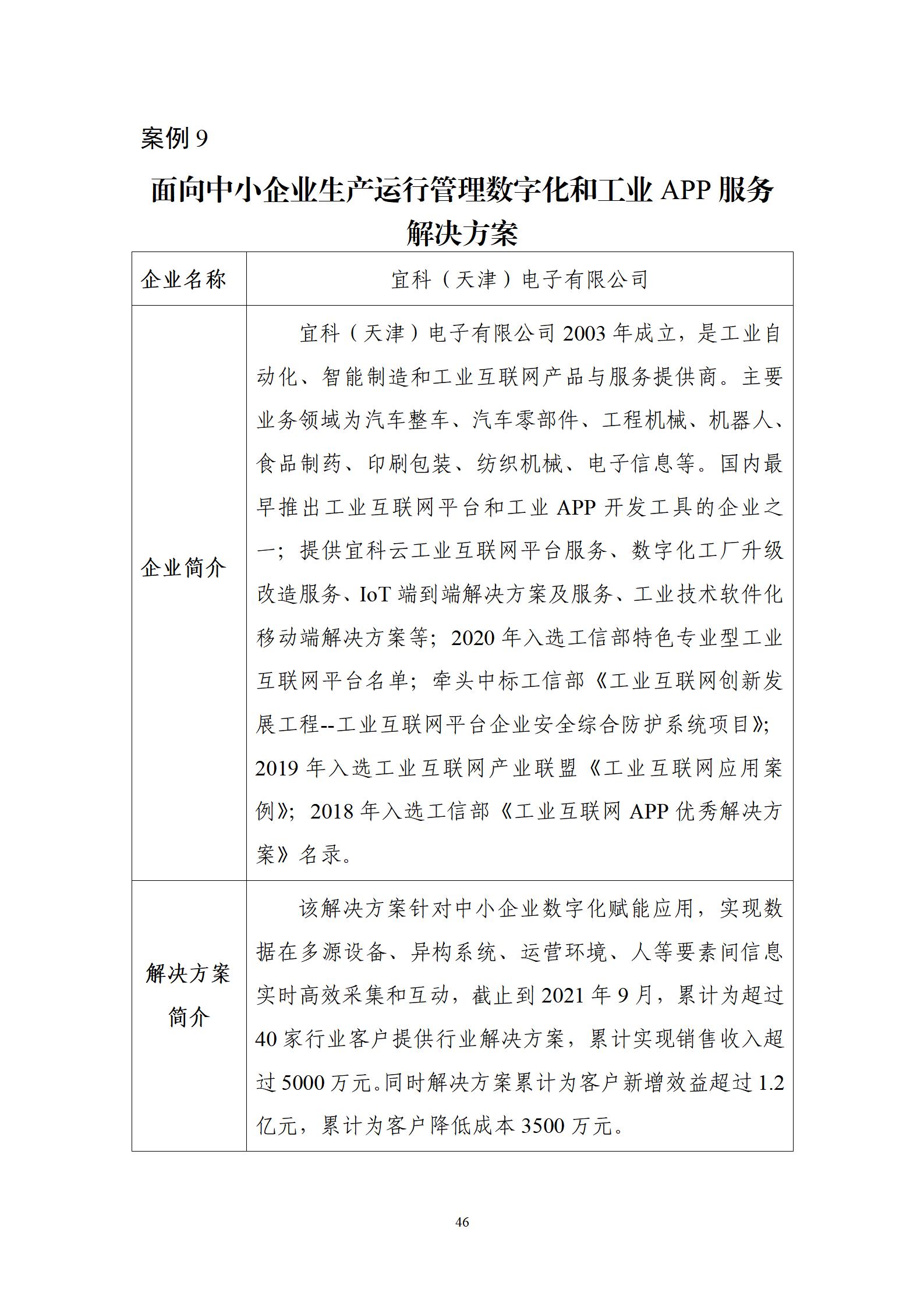 案例 9

面向中小企业生产运行管理数字化和工业 APP 服务解决方案

| 企业名称 | 宜科（天津）电子有限公司 |
|---|---|
| 企业简介 | 宜科（天津）电子有限公司 2003 年成立，是工业自动化、智能制造和工业互联网产品与服务提供商。主要业务领域为汽车整车、汽车零部件、工程机械、机器人、食品制药、印刷包装、纺织机械、电子信息等。国内最早推出工业互联网平台和工业 APP 开发工具的企业之一；提供宜科云工业互联网平台服务、数字化工厂升级改造服务、IoT 端到端解决方案及服务、工业技术软件化移动端解决方案等；2020 年入选工信部特色专业型工业互联网平台名单；牵头中标工信部《工业互联网创新发展工程--工业互联网平台企业安全综合防护系统项目》；2019 年入选工业互联网产业联盟《工业互联网应用案例》；2018 年入选工信部《工业互联网 APP 优秀解决方案》名录。 |
| 解决方案简介 | 该解决方案针对中小企业数字化赋能应用，实现数据在多源设备、异构系统、运营环境、人等要素间信息实时高效采集和互动，截止到 2021 年 9 月，累计为超过 40 家行业客户提供行业解决方案，累计实现销售收入超过 5000 万元。同时解决方案累计为客户新增效益超过 1.2 亿元，累计为客户降低成本 3500 万元。 |

46